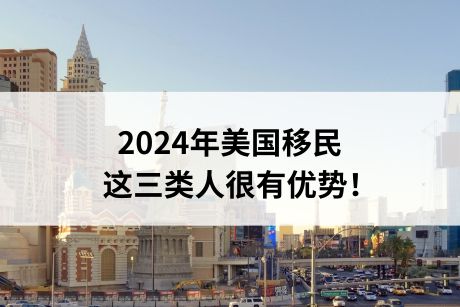 2024年美国移民
这三类人很有优势！